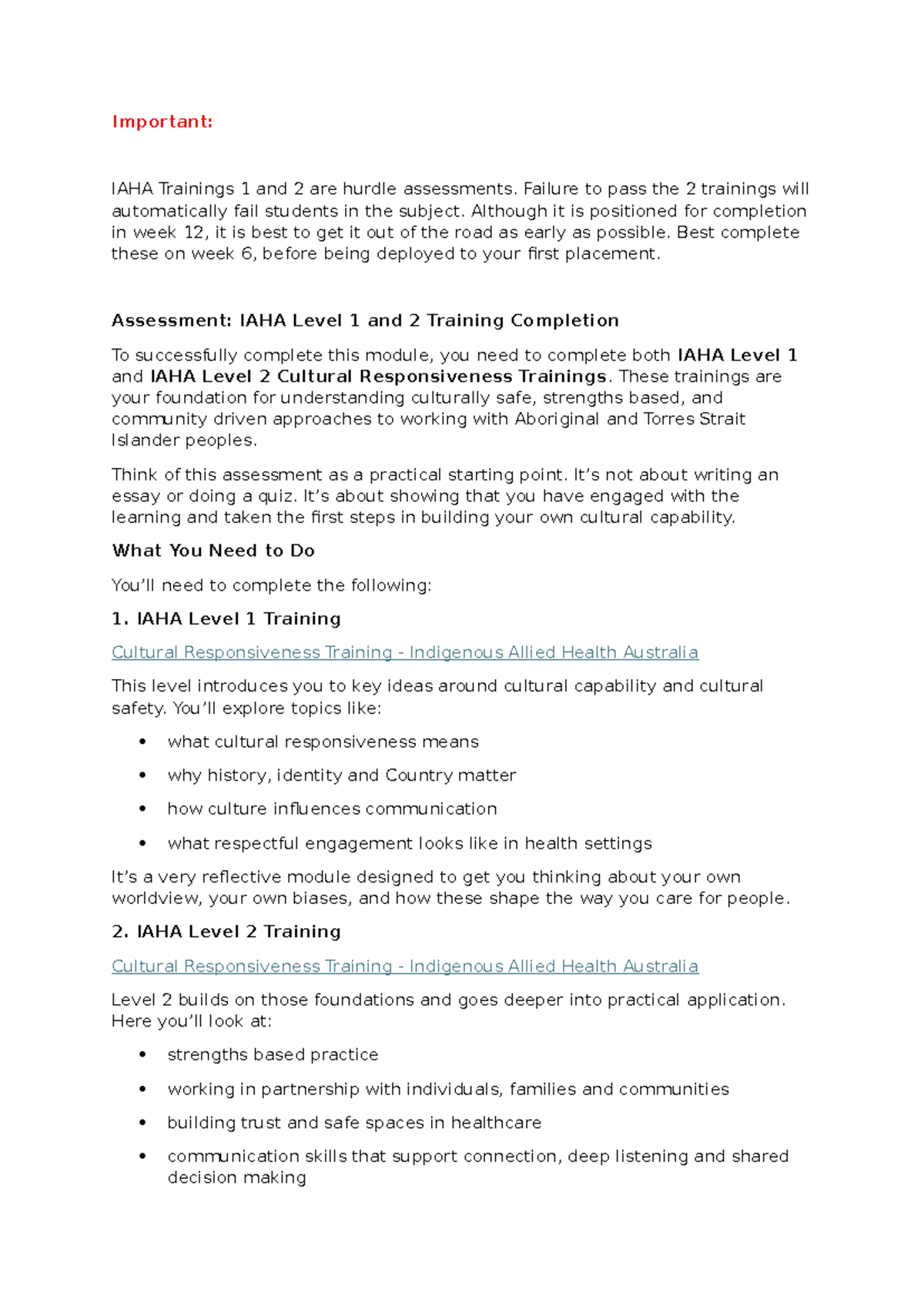 Important:

IAHA Trainings 1 and 2 are hurdle assessments. Failure to pass the 2 trainings will automatically fail students in the subject. Although it is positioned for completion in week 12, it is best to get it out of the road as early as possible. Best complete these on week 6, before being deployed to your first placement.

Assessment: IAHA Level 1 and 2 Training Completion

To successfully complete this module, you need to complete both IAHA Level 1 and IAHA Level 2 Cultural Responsiveness Trainings. These trainings are your foundation for understanding culturally safe, strengths based, and community driven approaches to working with Aboriginal and Torres Strait Islander peoples.

Think of this assessment as a practical starting point. It's not about writing an essay or doing a quiz. It's about showing that you have engaged with the learning and taken the first steps in building your own cultural capability.

What You Need to Do

You'll need to complete the following:

1. IAHA Level 1 Training

Cultural Responsiveness Training - Indigenous Allied Health Australia

This level introduces you to key ideas around cultural capability and cultural safety. You'll explore topics like:

• what cultural responsiveness means
• why history, identity and Country matter
• how culture influences communication
• what respectful engagement looks like in health settings

It's a very reflective module designed to get you thinking about your own worldview, your own biases, and how these shape the way you care for people.

2. IAHA Level 2 Training

Cultural Responsiveness Training - Indigenous Allied Health Australia

Level 2 builds on those foundations and goes deeper into practical application. Here you'll look at:

• strengths based practice
• working in partnership with individuals, families and communities
• building trust and safe spaces in healthcare
• communication skills that support connection, deep listening and shared decision making